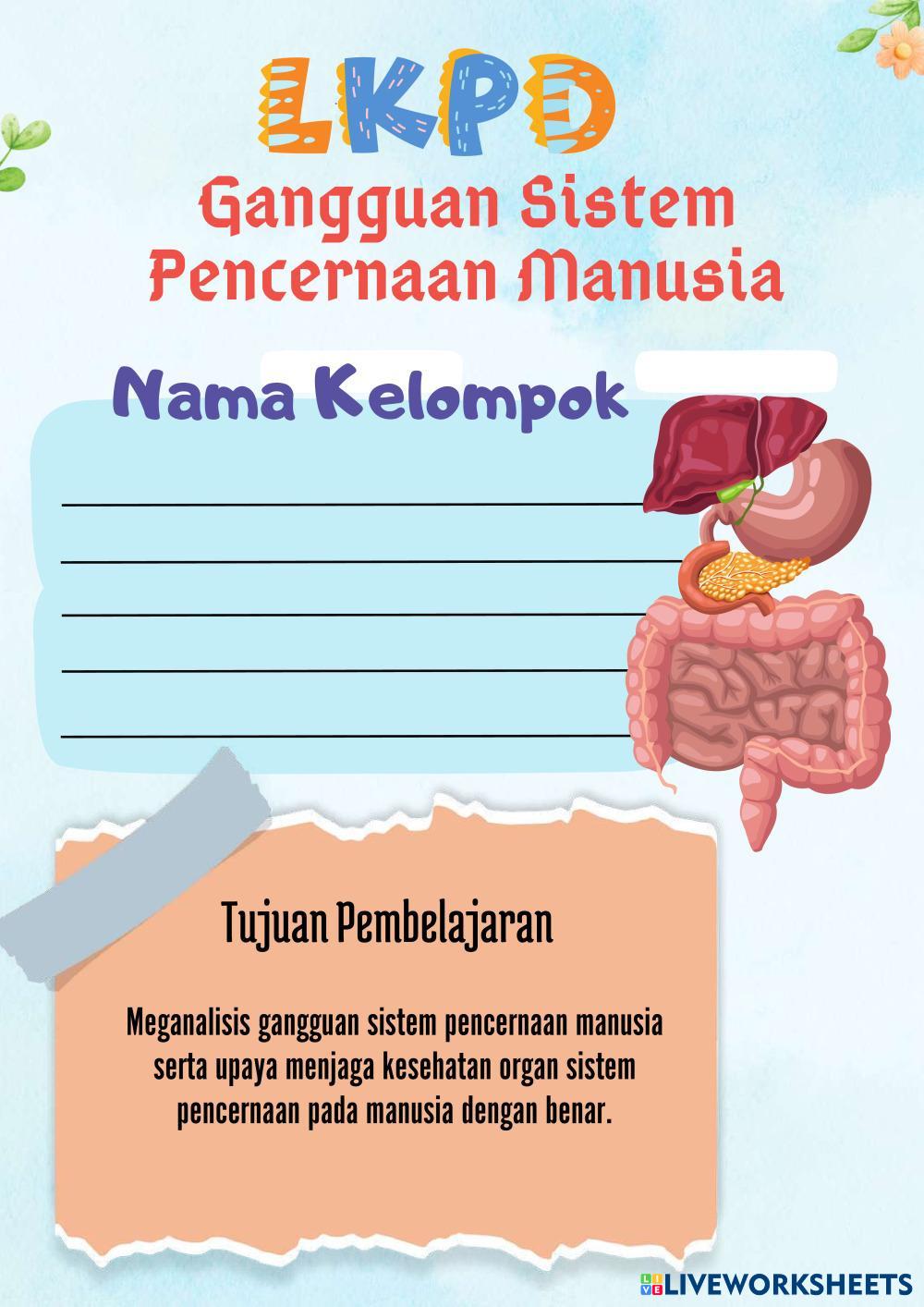 LKPD

Gangguan Sistem Pencernaan Manusia

Nama Kelompok

Tujuan Pembelajaran

Meganalisis gangguan sistem pencernaan manusia serta upaya menjaga kesehatan organ sistem pencernaan pada manusia dengan benar.

LIVEWORKSHEETS